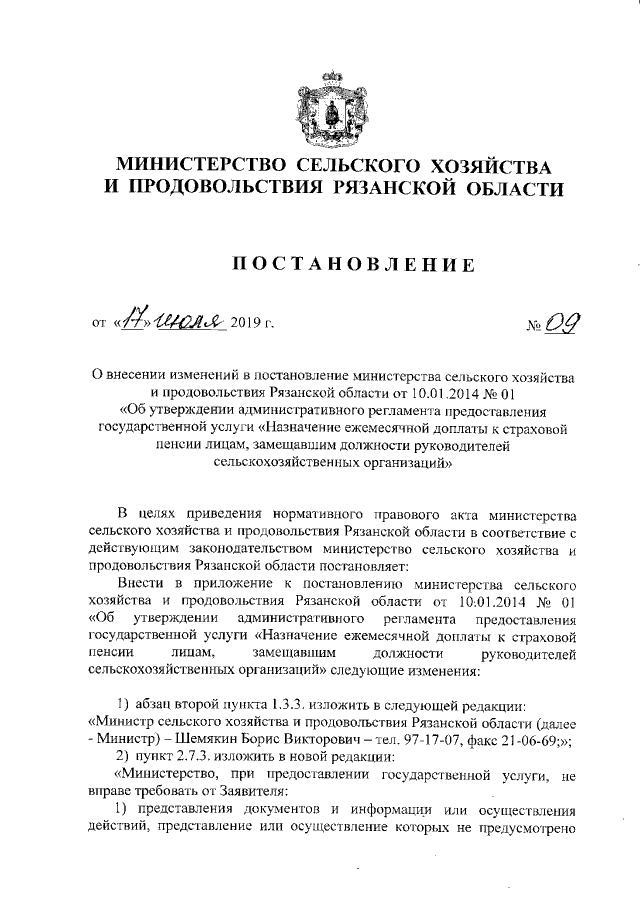 МИНИСТЕРСТВО СЕЛЬСКОГО ХОЗЯЙСТВА И ПРОДОВОЛЬСТВИЯ РЯЗАНСКОЙ ОБЛАСТИ

ПОСТАНОВЛЕНИЕ

от «17» июля 2019 г. № 09

О внесении изменений в постановление министерства сельского хозяйства и продовольствия Рязанской области от 10.01.2014 № 01 «Об утверждении административного регламента предоставления государственной услуги «Назначение ежемесячной доплаты к страховой пенсии лицам, замещавшим должности руководителей сельскохозяйственных организаций»

В целях приведения нормативного правового акта министерства сельского хозяйства и продовольствия Рязанской области в соответствие с действующим законодательством министерство сельского хозяйства и продовольствия Рязанской области постановляет:

Внести в приложение к постановлению министерства сельского хозяйства и продовольствия Рязанской области от 10.01.2014 № 01 «Об утверждении административного регламента предоставления государственной услуги «Назначение ежемесячной доплаты к страховой пенсии лицам, замещавшим должности руководителей сельскохозяйственных организаций» следующие изменения:

1) абзац второй пункта 1.3.3. изложить в следующей редакции:
«Министр сельского хозяйства и продовольствия Рязанской области (далее - Министр) – Шемякин Борис Викторович – тел. 97-17-07, факс 21-06-69;»;
2) пункт 2.7.3. изложить в новой редакции:
«Министерство, при предоставлении государственной услуги, не вправе требовать от Заявителя:
1) представления документов и информации или осуществления действий, представление или осуществление которых не предусмотрено